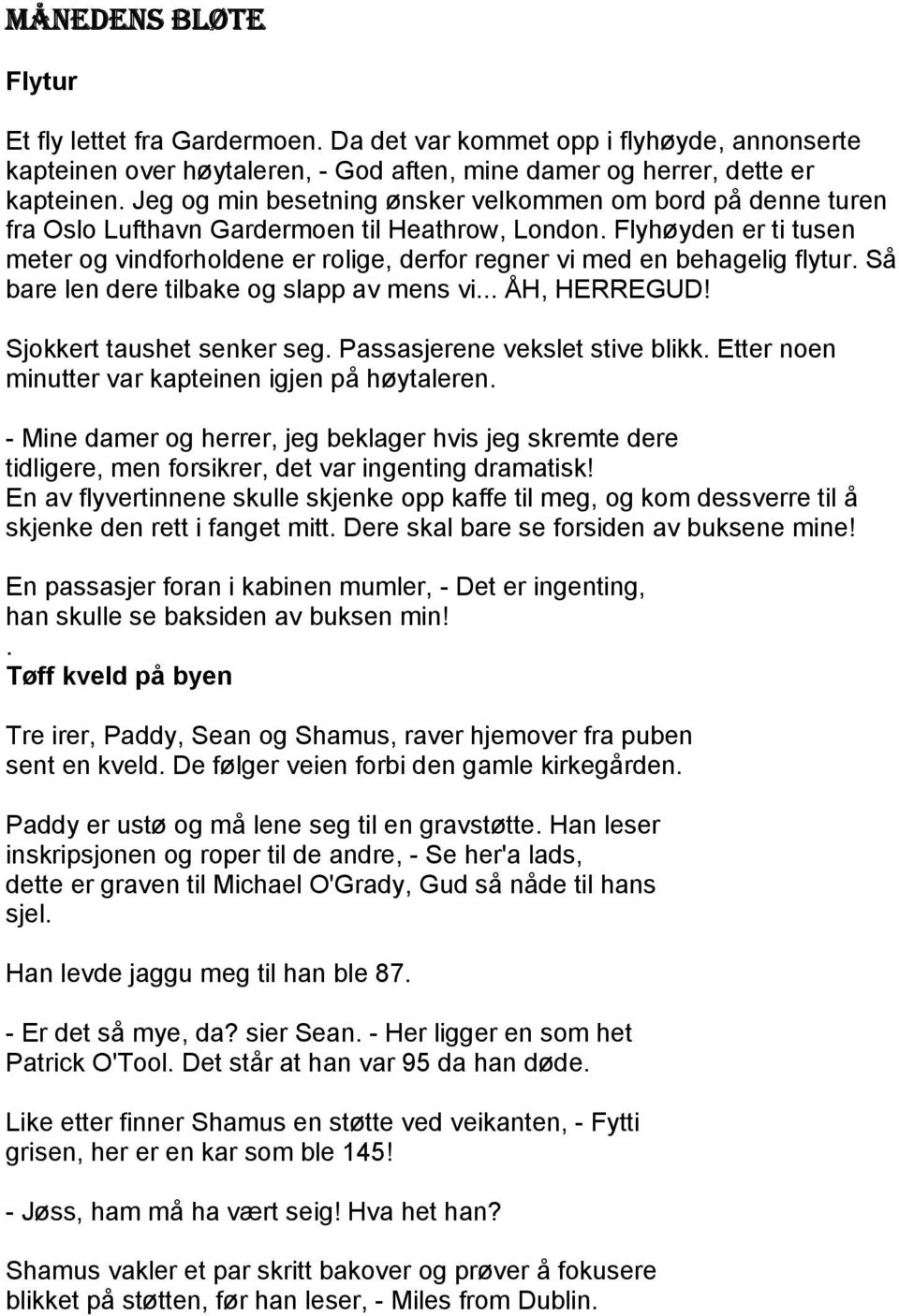 MÅNEDENS BLØTE

Flytur

Et fly lettet fra Gardermoen. Da det var kommet opp i flyhøyde, annonserte kapteinen over høytaleren, - God aften, mine damer og herrer, dette er kapteinen. Jeg og min besetning ønsker velkommen om bord på denne turen fra Oslo Lufthavn Gardermoen til Heathrow, London. Flyhøyden er ti tusen meter og vindforholdene er rolige, derfor regner vi med en behagelig flytur. Så bare len dere tilbake og slapp av mens vi... ÅH, HERREGUD!

Sjokkert taushet senker seg. Passasjerene vekslet stive blikk. Etter noen minutter var kapteinen igjen på høytaleren.

- Mine damer og herrer, jeg beklager hvis jeg skremte dere tidligere, men forsikrer, det var ingenting dramatisk!
En av flyvertinnene skulle skjenke opp kaffe til meg, og kom dessverre til å skjenke den rett i fanget mitt. Dere skal bare se forsiden av buksene mine!

En passasjer foran i kabinen mumler, - Det er ingenting, han skulle se baksiden av buksen min!
.
Tøff kveld på byen

Tre irer, Paddy, Sean og Shamus, raver hjemover fra puben sent en kveld. De følger veien forbi den gamle kirkegården.

Paddy er ustø og må lene seg til en gravstøtte. Han leser inskripsjonen og roper til de andre, - Se her'a lads, dette er graven til Michael O'Grady, Gud så nåde til hans sjel.

Han levde jaggu meg til han ble 87.

- Er det så mye, da? sier Sean. - Her ligger en som het Patrick O'Tool. Det står at han var 95 da han døde.

Like etter finner Shamus en støtte ved veikanten, - Fytti grisen, her er en kar som ble 145!

- Jøss, ham må ha vært seig! Hva het han?

Shamus vakler et par skritt bakover og prøver å fokusere blikket på støtten, før han leser, - Miles from Dublin.